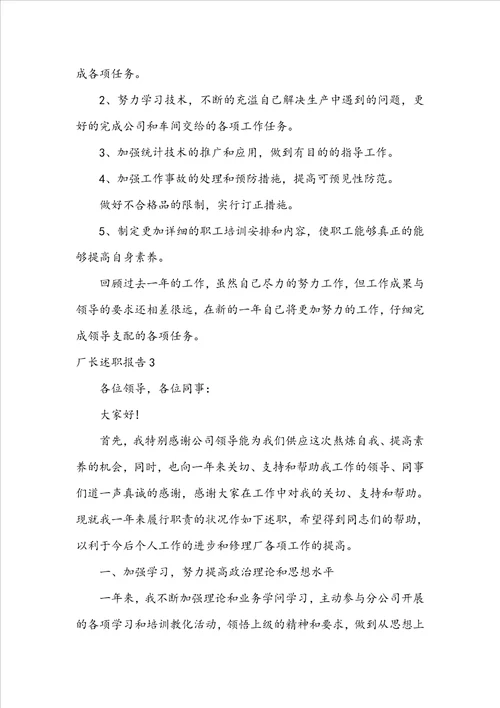 成各项任务。

2、努力学习技术，不断的充溢自己解决生产中遇到的问题，更好的完成公司和车间交给的各项工作任务。

3、加强统计技术的推广和应用，做到有目的的指导工作。

4、加强工作事故的处理和预防措施，提高可预见性防范。

做好不合格品的限制，实行订正措施。

5、制定更加详细的职工培训安排和内容，使职工能够真正的能够提高自身素养。

回顾过去一年的工作，虽然自己尽力的努力工作，但工作成果与领导的要求还相差很远，在新的一年自己将更加努力的工作，仔细完成领导支配的各项任务。

厂长述职报告3

各位领导，各位同事：

大家好!

首先，我特别感谢公司领导能为我们供应这次熬炼自我、提高素养的机会，同时，也向一年来关切、支持和帮助我工作的领导、同事们道一声真诚的感谢，感谢大家在工作中对我的关切、支持和帮助。现就我一年来履行职责的状况作如下述职，希望得到同志们的帮助，以利于今后个人工作的进步和修理厂各项工作的提高。

一、加强学习，努力提高政治理论和思想水平

一年来，我不断加强理论和业务学问学习，主动参与分公司开展的各项学习和培训教化活动，领悟上级的精神和要求，做到从思想上